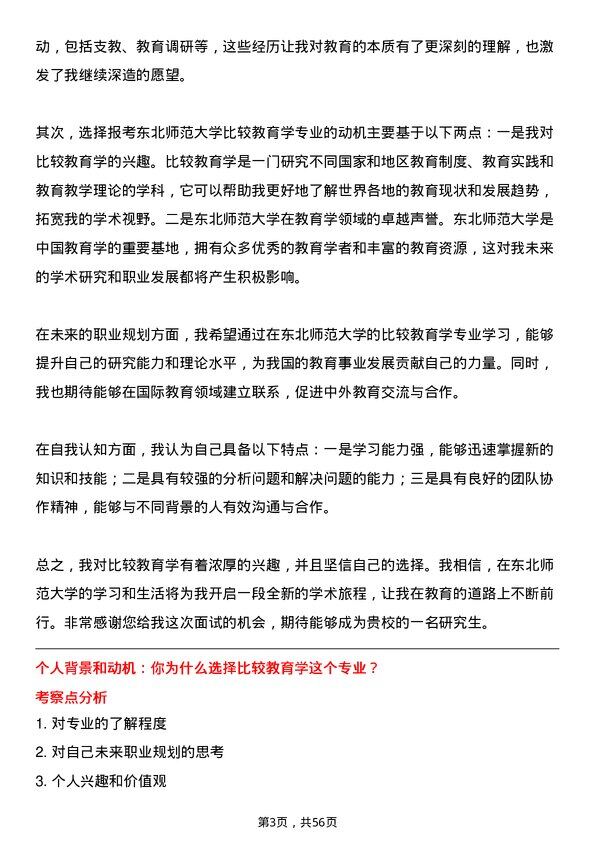 动，包括支教、教育调研等，这些经历让我对教育的本质有了更深刻的理解，也激发了我继续深造的愿望。

其次，选择报考东北师范大学比较教育学专业的动机主要基于以下两点：一是我对比较教育学的兴趣。比较教育学是一门研究不同国家和地区教育制度、教育实践和教育教学理论的学科，它可以帮助我更好地了解世界各地的教育现状和发展趋势，拓宽我的学术视野。二是东北师范大学在教育学领域的卓越声誉。东北师范大学是中国教育学的重要基地，拥有众多优秀的教育学者和丰富的教育资源，这对我未来的学术研究和职业发展都将产生积极影响。

在未来的职业规划方面，我希望通过在东北师范大学的比较教育学专业学习，能够提升自己的研究能力和理论水平，为我国的教育事业发展贡献自己的力量。同时，我也期待能够在国际教育领域建立联系，促进中外教育交流与合作。

在自我认知方面，我认为自己具备以下特点：一是学习能力强，能够迅速掌握新的知识和技能；二是具有较强的分析问题和解决问题的能力；三是具有良好的团队协作精神，能够与不同背景的人有效沟通与合作。

总之，我对比较教育学有着浓厚的兴趣，并且坚信自己的选择。我相信，在东北师范大学的学习和生活将为我开启一段全新的学术旅程，让我在教育的道路上不断前行。非常感谢您给我这次面试的机会，期待能够成为贵校的一名研究生。

个人背景和动机：你为什么选择比较教育学这个专业？

考察点分析

1. 对专业的了解程度

2. 对自己未来职业规划的思考

3. 个人兴趣和价值观

第3页，共56页